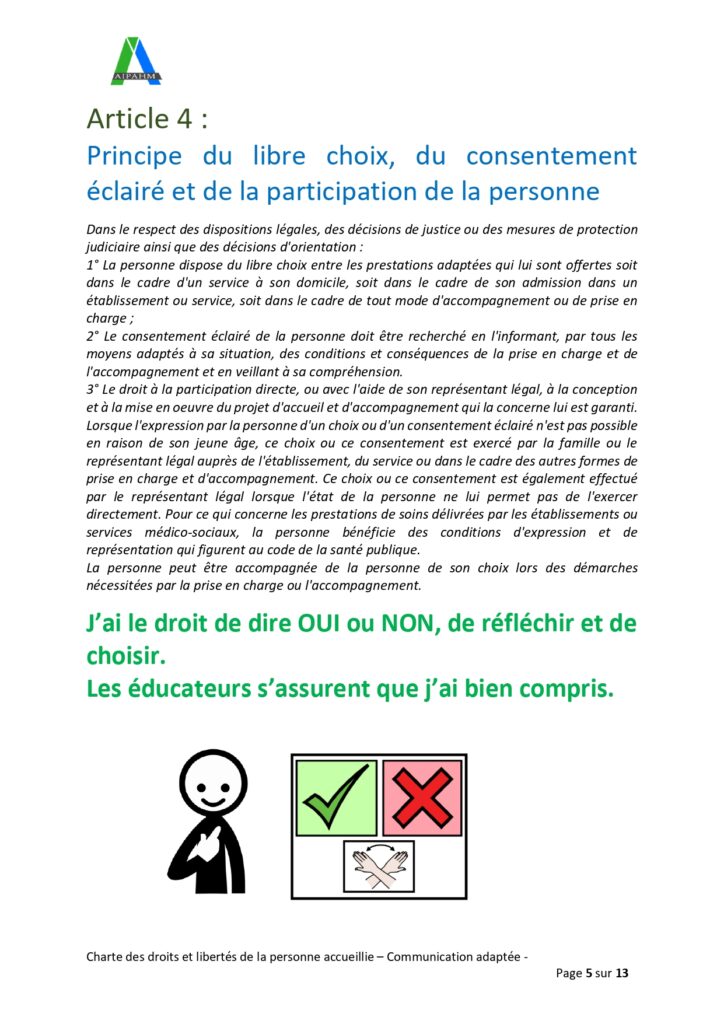 AIPAHM

Article 4 :

Principe du libre choix, du consentement éclairé et de la participation de la personne

Dans le respect des dispositions légales, des décisions de justice ou des mesures de protection judiciaire ainsi que des décisions d'orientation :
1° La personne dispose du libre choix entre les prestations adaptées qui lui sont offertes soit dans le cadre d'un service à son domicile, soit dans le cadre de son admission dans un établissement ou service, soit dans le cadre de tout mode d'accompagnement ou de prise en charge ;
2° Le consentement éclairé de la personne doit être recherché en l'informant, par tous les moyens adaptés à sa situation, des conditions et conséquences de la prise en charge et de l'accompagnement et en veillant à sa compréhension.
3° Le droit à la participation directe, ou avec l'aide de son représentant légal, à la conception et à la mise en oeuvre du projet d'accueil et d'accompagnement qui la concerne lui est garanti.
Lorsque l'expression par la personne d'un choix ou d'un consentement éclairé n'est pas possible en raison de son jeune âge, ce choix ou ce consentement est exercé par la famille ou le représentant légal auprès de l'établissement, du service ou dans le cadre des autres formes de prise en charge et d'accompagnement. Ce choix ou ce consentement est également effectué par le représentant légal lorsque l'état de la personne ne lui permet pas de l'exercer directement. Pour ce qui concerne les prestations de soins délivrées par les établissements ou services médico-sociaux, la personne bénéficie des conditions d'expression et de représentation qui figurent au code de la santé publique.
La personne peut être accompagnée de la personne de son choix lors des démarches nécessitées par la prise en charge ou l'accompagnement.

J'ai le droit de dire OUI ou NON, de réfléchir et de choisir.
Les éducateurs s'assurent que j'ai bien compris.

Charte des droits et libertés de la personne accueillie – Communication adaptée -

Page 5 sur 13